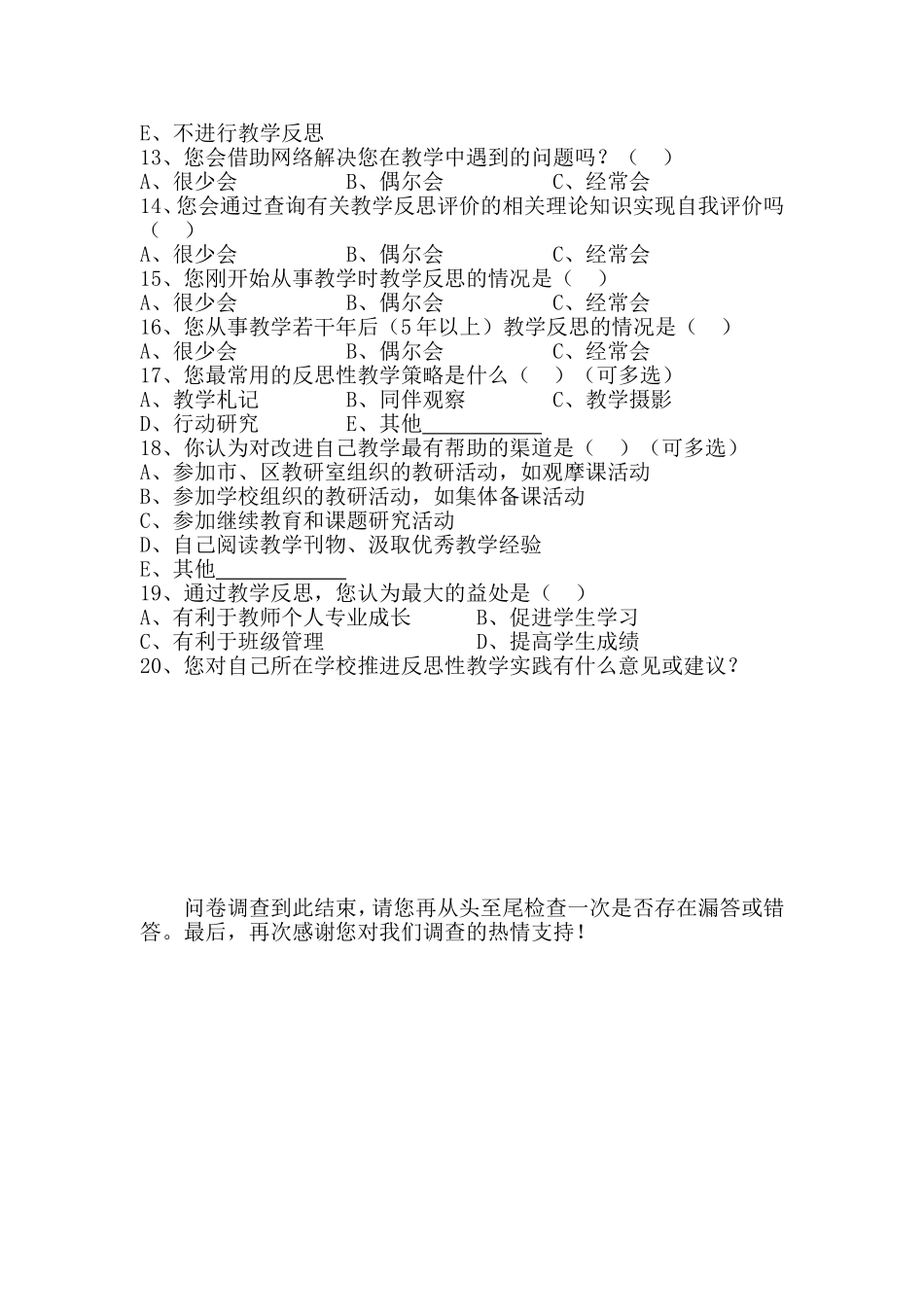 E、不进行教学反思
13、您会借助网络解决您在教学中遇到的问题吗？（ ）
A、很少会 B、偶尔会 C、经常会
14、您会通过查询有关教学反思评价的相关理论知识实现自我评价吗（ ）
A、很少会 B、偶尔会 C、经常会
15、您刚开始从事教学时教学反思的情况是（ ）
A、很少会 B、偶尔会 C、经常会
16、您从事教学若干年后（5年以上）教学反思的情况是（ ）
A、很少会 B、偶尔会 C、经常会
17、您最常用的反思性教学策略是什么（ ）（可多选）
A、教学札记 B、同伴观察 C、教学摄影
D、行动研究 E、其他____
18、你认为对改进自己教学最有帮助的渠道是（ ）（可多选）
A、参加市、区教研室组织的教研活动，如观摩课活动
B、参加学校组织的教研活动，如集体备课活动
C、参加继续教育和课题研究活动
D、自己阅读教学刊物、汲取优秀教学经验
E、其他____
19、通过教学反思，您认为最大的益处是（ ）
A、有利于教师个人专业成长 B、促进学生学习
C、有利于班级管理 D、提高学生成绩
20、您对自己所在学校推进反思性教学实践有什么意见或建议？

问卷调查到此结束，请您再从头至尾检查一次是否存在漏答或错答。最后，再次感谢您对我们调查的热情支持！